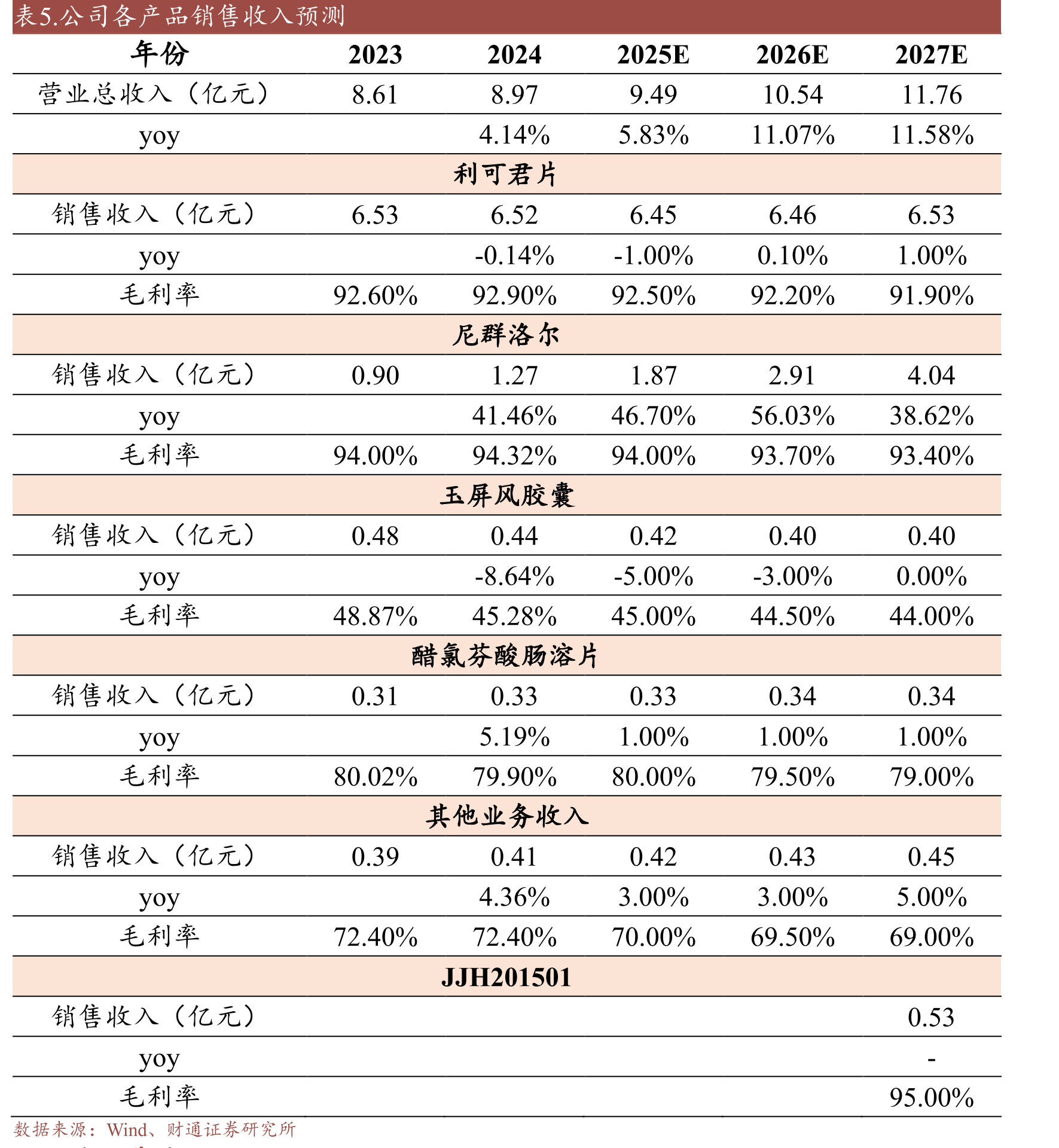 表5.公司各产品销售收入预测

| 年份 | 2023 | 2024 | 2025E | 2026E | 2027E |
|---|---|---|---|---|---|
| 营业总收入（亿元） | 8.61 | 8.97 | 9.49 | 10.54 | 11.76 |
| yoy | | 4.14% | 5.83% | 11.07% | 11.58% |
| 利可君片 | | | | | |
| 销售收入（亿元） | 6.53 | 6.52 | 6.45 | 6.46 | 6.53 |
| yoy | | -0.14% | -1.00% | 0.10% | 1.00% |
| 毛利率 | 92.60% | 92.90% | 92.50% | 92.20% | 91.90% |
| 尼群洛尔 | | | | | |
| 销售收入（亿元） | 0.90 | 1.27 | 1.87 | 2.91 | 4.04 |
| yoy | | 41.46% | 46.70% | 56.03% | 38.62% |
| 毛利率 | 94.00% | 94.32% | 94.00% | 93.70% | 93.40% |
| 玉屏风胶囊 | | | | | |
| 销售收入（亿元） | 0.48 | 0.44 | 0.42 | 0.40 | 0.40 |
| yoy | | -8.64% | -5.00% | -3.00% | 0.00% |
| 毛利率 | 48.87% | 45.28% | 45.00% | 44.50% | 44.00% |
| 醋氯芬酸肠溶片 | | | | | |
| 销售收入（亿元） | 0.31 | 0.33 | 0.33 | 0.34 | 0.34 |
| yoy | | 5.19% | 1.00% | 1.00% | 1.00% |
| 毛利率 | 80.02% | 79.90% | 80.00% | 79.50% | 79.00% |
| 其他业务收入 | | | | | |
| 销售收入（亿元） | 0.39 | 0.41 | 0.42 | 0.43 | 0.45 |
| yoy | | 4.36% | 3.00% | 3.00% | 5.00% |
| 毛利率 | 72.40% | 72.40% | 70.00% | 69.50% | 69.00% |
| JJH201501 | | | | | |
| 销售收入（亿元） | | | | | 0.53 |
| yoy | | | | | - |
| 毛利率 | | | | | 95.00% |

数据来源：Wind、财通证券研究所